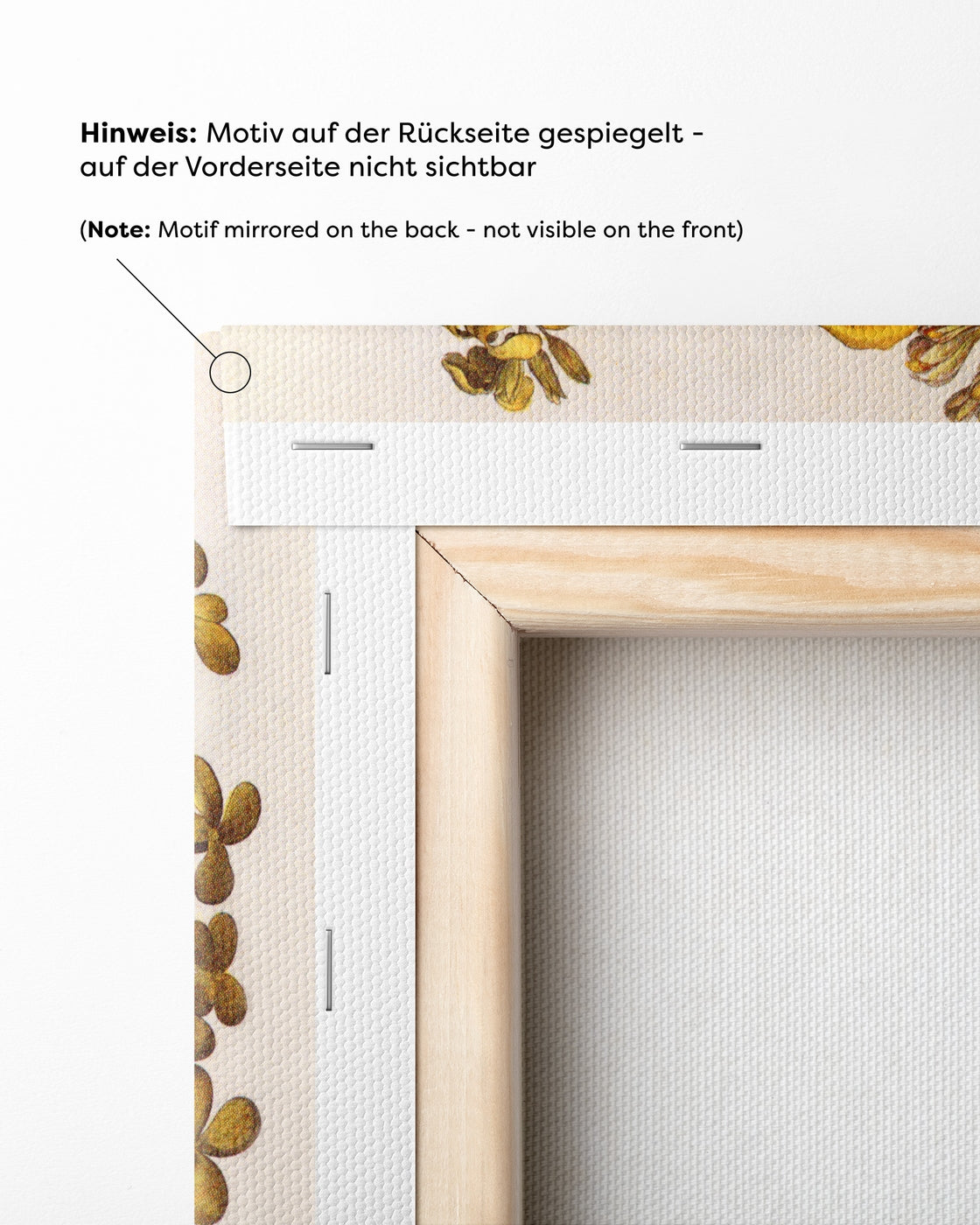 Hinweis: Motiv auf der Rückseite gespiegelt - auf der Vorderseite nicht sichtbar

(Note: Motif mirrored on the back - not visible on the front)